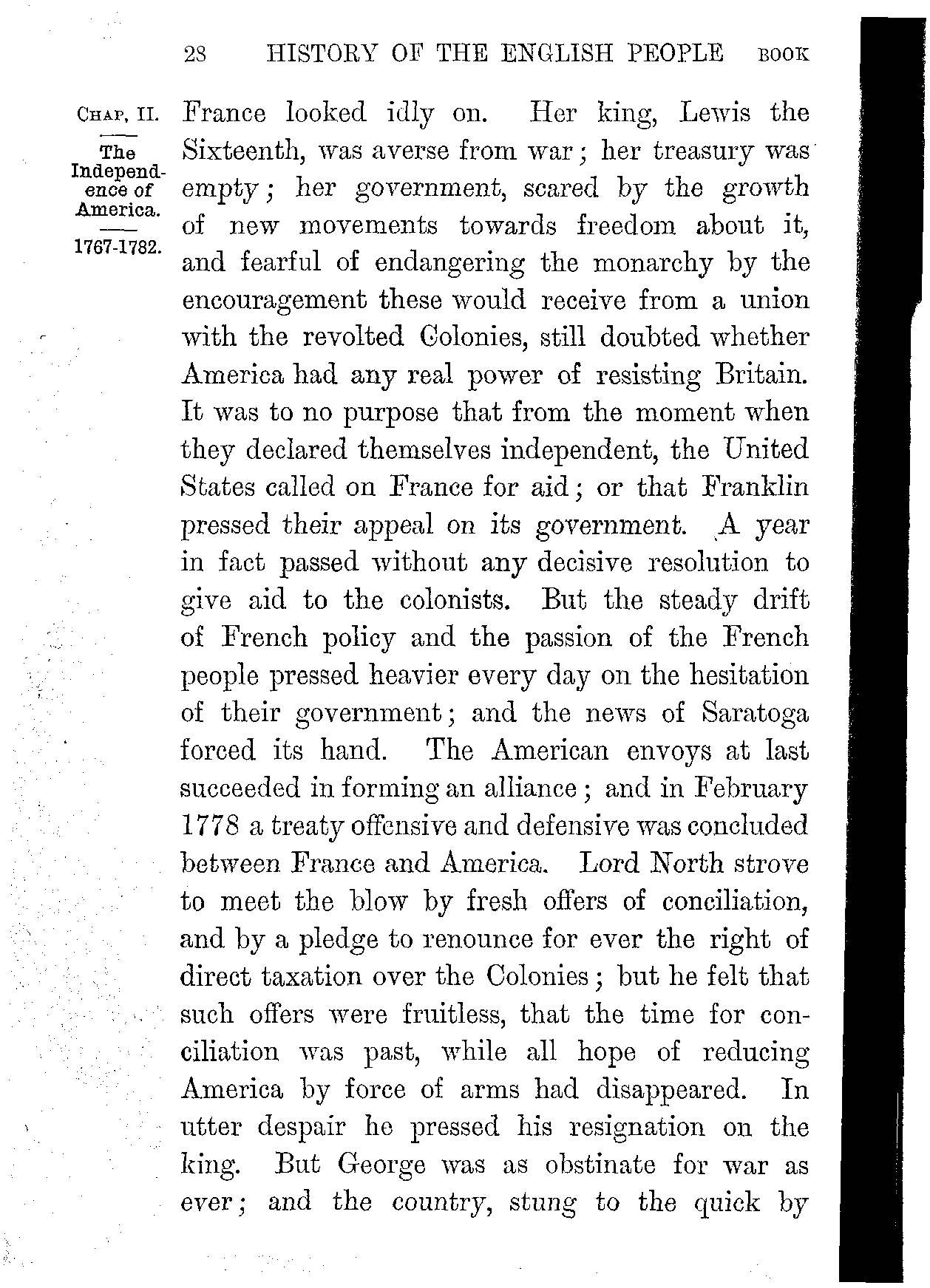 28 HISTORY OF THE ENGLISH PEOPLE BOOK

CHAP. II.

The Independence of America.

1767-1782.

France looked idly on. Her king, Lewis the Sixteenth, was averse from war; her treasury was empty; her government, scared by the growth of new movements towards freedom about it, and fearful of endangering the monarchy by the encouragement these would receive from a union with the revolted Colonies, still doubted whether America had any real power of resisting Britain. It was to no purpose that from the moment when they declared themselves independent, the United States called on France for aid; or that Franklin pressed their appeal on its government. A year in fact passed without any decisive resolution to give aid to the colonists. But the steady drift of French policy and the passion of the French people pressed heavier every day on the hesitation of their government; and the news of Saratoga forced its hand. The American envoys at last succeeded in forming an alliance; and in February 1778 a treaty offensive and defensive was concluded between France and America. Lord North strove to meet the blow by fresh offers of conciliation, and by a pledge to renounce for ever the right of direct taxation over the Colonies; but he felt that such offers were fruitless, that the time for conciliation was past, while all hope of reducing America by force of arms had disappeared. In utter despair he pressed his resignation on the king. But George was as obstinate for war as ever; and the country, stung to the quick by